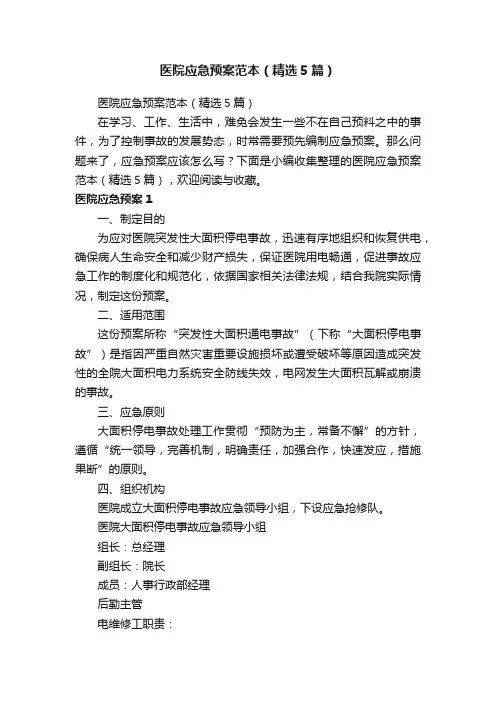 医院应急预案范本（精选5篇）

医院应急预案范本（精选5篇）

在学习、工作、生活中，难免会发生一些不在自己预料之中的事件，为了控制事故的发展势态，时常需要预先编制应急预案。那么问题来了，应急预案应该怎么写？下面是小编收集整理的医院应急预案范本（精选5篇），欢迎阅读与收藏。

医院应急预案1

一、制定目的

为应对医院突发性大面积停电事故，迅速有序地组织和恢复供电，确保病人生命安全和减少财产损失，保证医院用电畅通，促进事故应急工作的制度化和规范化，依据国家相关法律法规，结合我院实际情况，制定这份预案。

二、适用范围

这份预案所称“突发性大面积通电事故”（下称“大面积停电事故”）是指因严重自然灾害重要设施损坏或遭受破坏等原因造成突发性的全院大面积电力系统安全防线失效，电网发生大面积瓦解或崩溃的事故。

三、应急原则

大面积停电事故处理工作贯彻“预防为主，常备不懈”的方针，遵循“统一领导，完善机制，明确责任，加强合作，快速发应，措施果断”的原则。

四、组织机构

医院成立大面积停电事故应急领导小组，下设应急抢修队。

医院大面积停电事故应急领导小组

组长：总经理

副组长：院长

成员：人事行政部经理

后勤主管

电维修工职责：